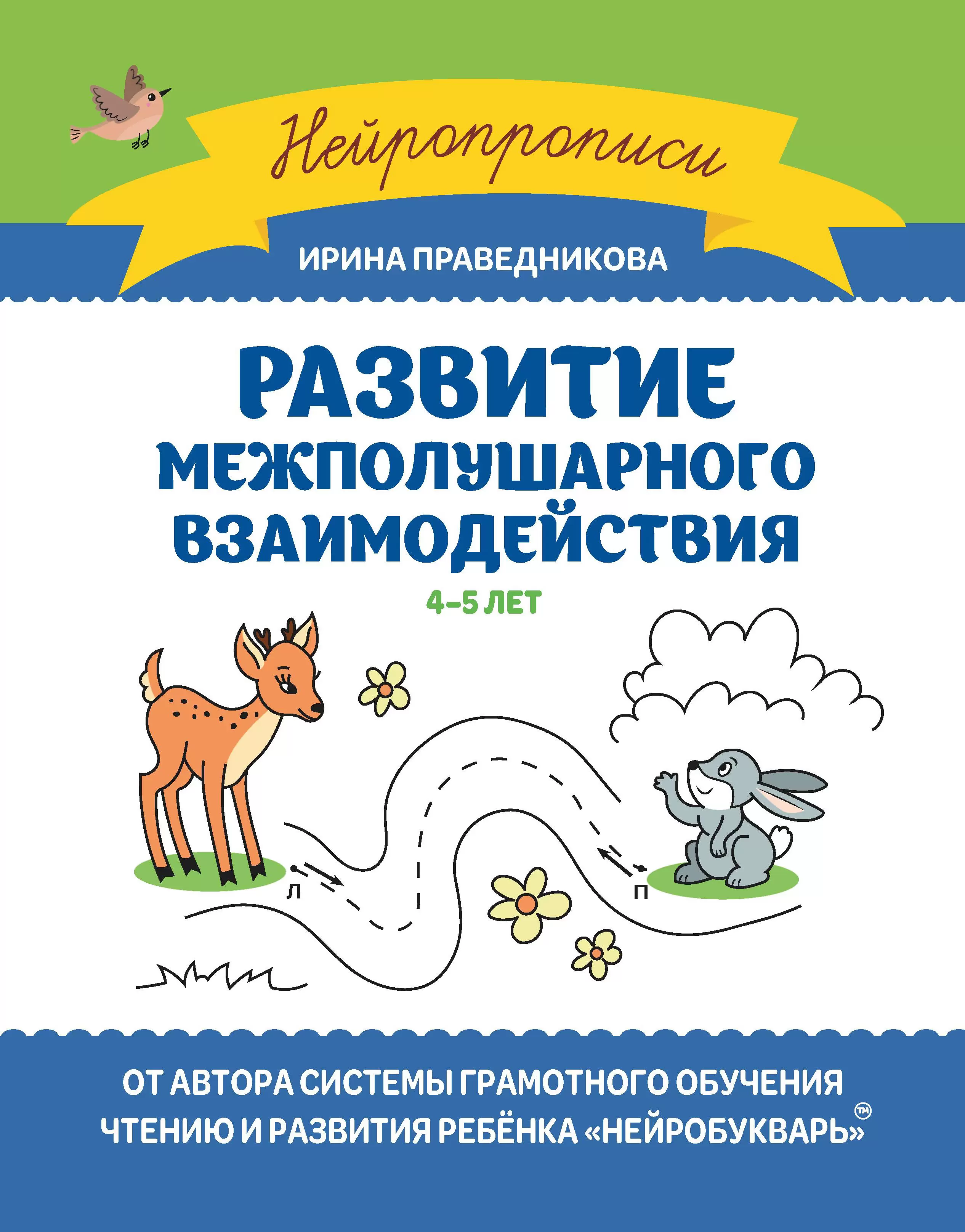 Нейропрописи

ИРИНА ПРАВЕДНИКОВА

РАЗВИТИЕ МЕЖПОЛУШАРНОГО ВЗАИМОДЕЙСТВИЯ

4–5 ЛЕТ

Л

П

ОТ АВТОРА СИСТЕМЫ ГРАМОТНОГО ОБУЧЕНИЯ ЧТЕНИЮ И РАЗВИТИЯ РЕБЁНКА «НЕЙРОБУКВАРЬ»™